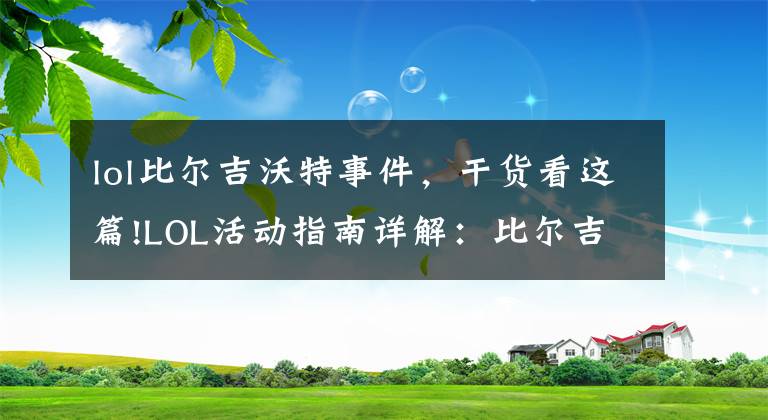 lol比尔吉沃特事件，干货看这篇!LOL活动指南详解：比尔吉